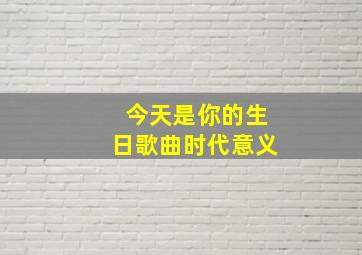 今天是你的生日歌曲时代意义